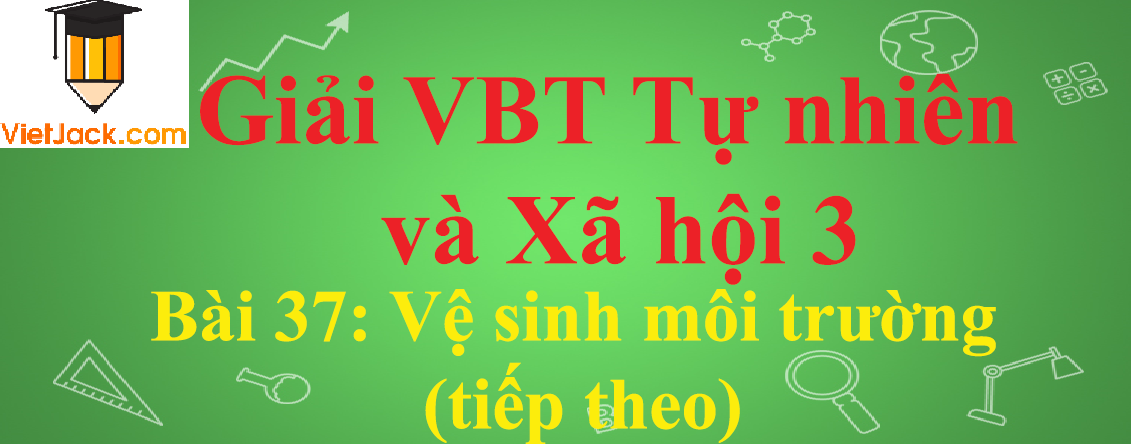 VietJack.com

Giải VBT Tự nhiên và Xã hội 3

Bài 37: Vệ sinh môi trường (tiếp theo)